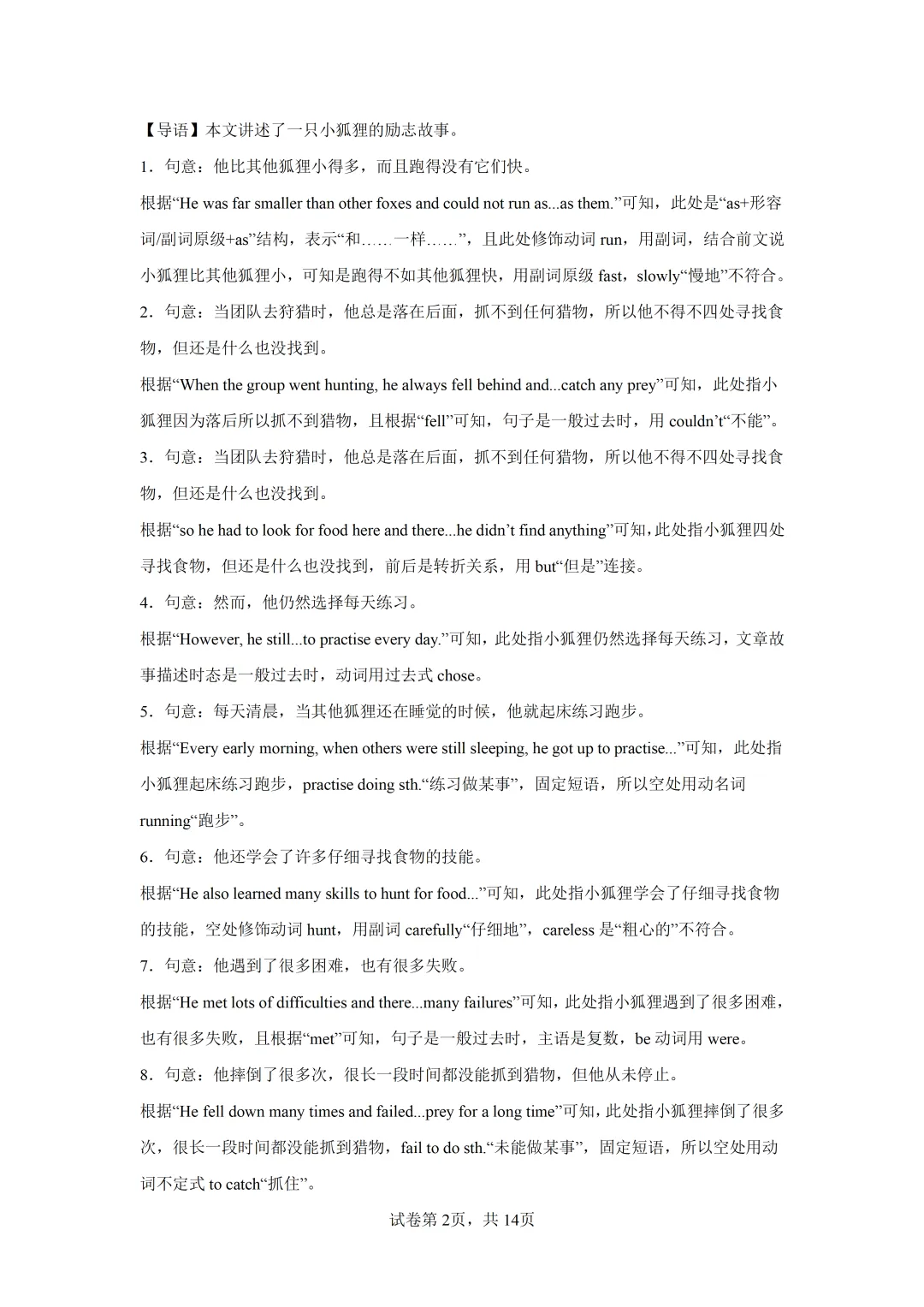 【导语】本文讲述了一只小狐狸的励志故事。

1．句意：他比其他狐狸小得多，而且跑得没有它们快。

根据“He was far smaller than other foxes and could not run as...as them.”可知，此处是“as+形容词/副词原级+as”结构，表示“和……一样……”，且此处修饰动词 run，用副词，结合前文说小狐狸比其他狐狸小，可知是跑得不如其他狐狸快，用副词原级 fast，slowly“慢地”不符合。

2．句意：当团队去狩猎时，他总是落在后面，抓不到任何猎物，所以他不得不四处寻找食物，但还是什么也没找到。

根据“When the group went hunting, he always fell behind and...catch any prey”可知，此处指小狐狸因为落后所以抓不到猎物，且根据“fell”可知，句子是一般过去时，用 couldn’t“不能”。

3．句意：当团队去狩猎时，他总是落在后面，抓不到任何猎物，所以他不得不四处寻找食物，但还是什么也没找到。

根据“so he had to look for food here and there...he didn’t find anything”可知，此处指小狐狸四处寻找食物，但还是什么也没找到，前后是转折关系，用 but“但是”连接。

4．句意：然而，他仍然选择每天练习。

根据“However, he still...to practise every day.”可知，此处指小狐狸仍然选择每天练习，文章故事描述时态是一般过去时，动词用过去式 chose。

5．句意：每天清晨，当其他狐狸还在睡觉的时候，他就起床练习跑步。

根据“Every early morning, when others were still sleeping, he got up to practise...”可知，此处指小狐狸起床练习跑步，practise doing sth.“练习做某事”，固定短语，所以空处用动名词 running“跑步”。

6．句意：他还学会了许多仔细寻找食物的技能。

根据“He also learned many skills to hunt for food...”可知，此处指小狐狸学会了仔细寻找食物的技能，空处修饰动词 hunt，用副词 carefully“仔细地”，careless 是“粗心的”不符合。

7．句意：他遇到了很多困难，也有很多失败。

根据“He met lots of difficulties and there...many failures”可知，此处指小狐狸遇到了很多困难，也有很多失败，且根据“met”可知，句子是一般过去时，主语是复数，be 动词用 were。

8．句意：他摔倒了很多次，很长一段时间都没能抓到猎物，但他从未停止。

根据“He fell down many times and failed...prey for a long time”可知，此处指小狐狸摔倒了很多次，很长一段时间都没能抓到猎物，fail to do sth.“未能做某事”，固定短语，所以空处用动词不定式 to catch“抓住”。

试卷第 2页，共 14页